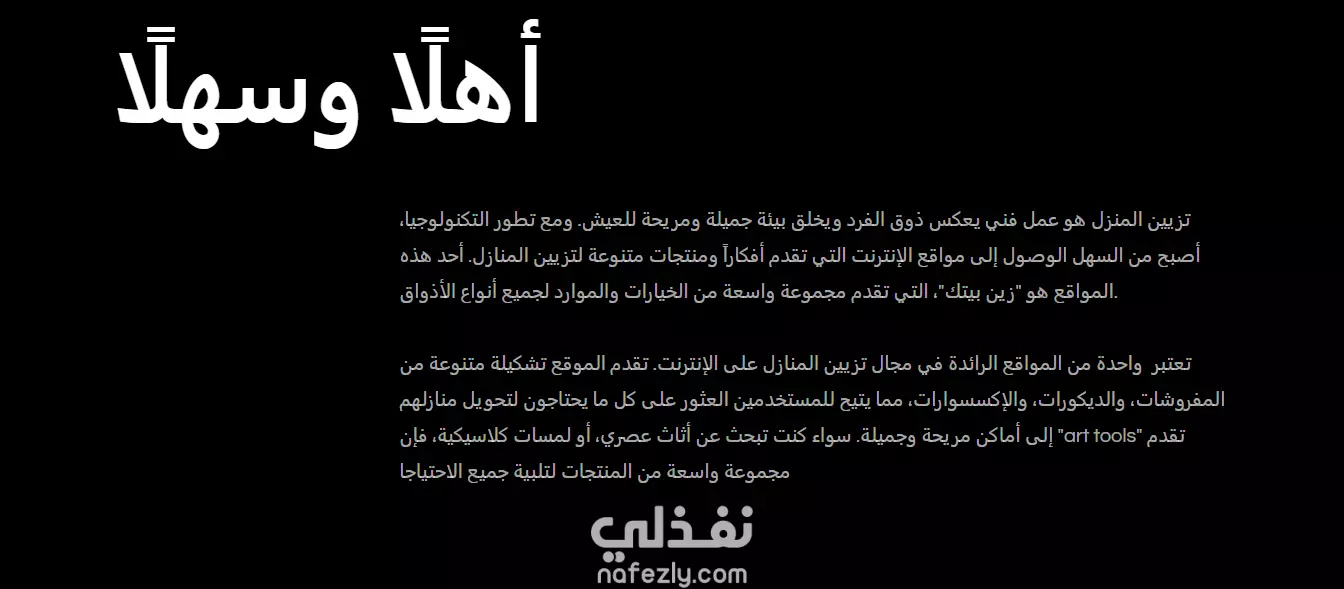 أهلًا وسهلًا

تزيين المنزل هو عمل فني يعكس ذوق الفرد ويخلق بيئة جميلة ومريحة للعيش. ومع تطور التكنولوجيا، أصبح من السهل الوصول إلى مواقع الإنترنت التي تقدم أفكاراً ومنتجات متنوعة لتزيين المنازل. أحد هذه المواقع هو "زين بيتك"، التي تقدم مجموعة واسعة من الخيارات والموارد لجميع أنواع الأذواق.

تعتبر واحدة من المواقع الرائدة في مجال تزيين المنازل على الإنترنت. تقدم الموقع تشكيلة متنوعة من المفروشات، والديكورات، والإكسسوارات، مما يتيح للمستخدمين العثور على كل ما يحتاجون لتحويل منازلهم إلى أماكن مريحة وجميلة. سواء كنت تبحث عن أثاث عصري، أو لمسات كلاسيكية، فإن "art tools" تقدم مجموعة واسعة من المنتجات لتلبية جميع الاحتياجا

نفذلي
nafezly.com